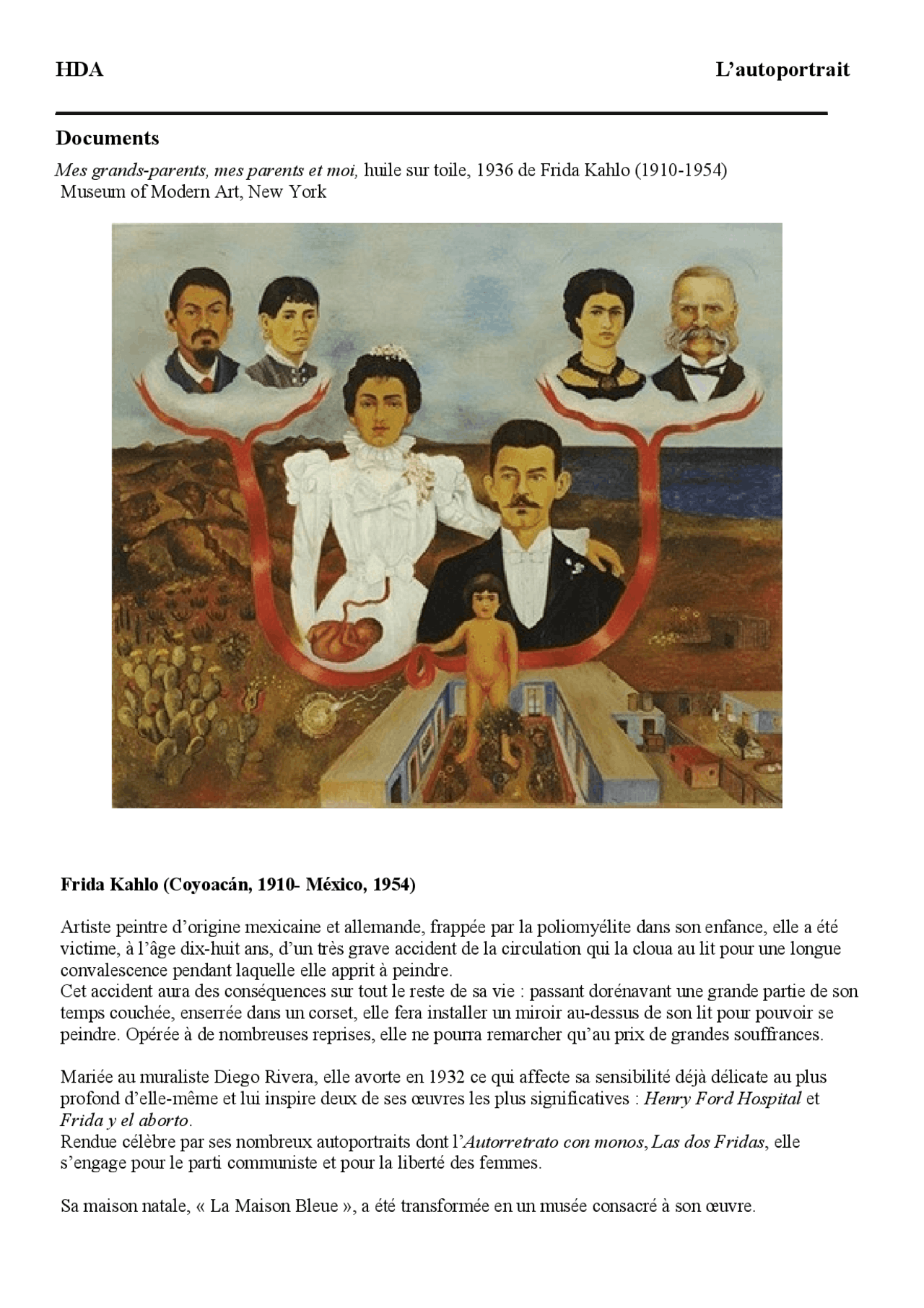 HDA L'autoportrait

Documents

Mes grands-parents, mes parents et moi, huile sur toile, 1936 de Frida Kahlo (1910-1954)
Museum of Modern Art, New York

Frida Kahlo (Coyoacán, 1910- México, 1954)

Artiste peintre d'origine mexicaine et allemande, frappée par la poliomyélite dans son enfance, elle a été victime, à l'âge dix-huit ans, d'un très grave accident de la circulation qui la cloua au lit pour une longue convalescence pendant laquelle elle apprit à peindre.
Cet accident aura des conséquences sur tout le reste de sa vie : passant dorénavant une grande partie de son temps couchée, enserrée dans un corset, elle fera installer un miroir au-dessus de son lit pour pouvoir se peindre. Opérée à de nombreuses reprises, elle ne pourra remarcher qu'au prix de grandes souffrances.

Mariée au muraliste Diego Rivera, elle avorte en 1932 ce qui affecte sa sensibilité déjà délicate au plus profond d'elle-même et lui inspire deux de ses œuvres les plus significatives : Henry Ford Hospital et Frida y el aborto.
Rendue célèbre par ses nombreux autoportraits dont l'Autorretrato con monos, Las dos Fridas, elle s'engage pour le parti communiste et pour la liberté des femmes.

Sa maison natale, « La Maison Bleue », a été transformée en un musée consacré à son œuvre.